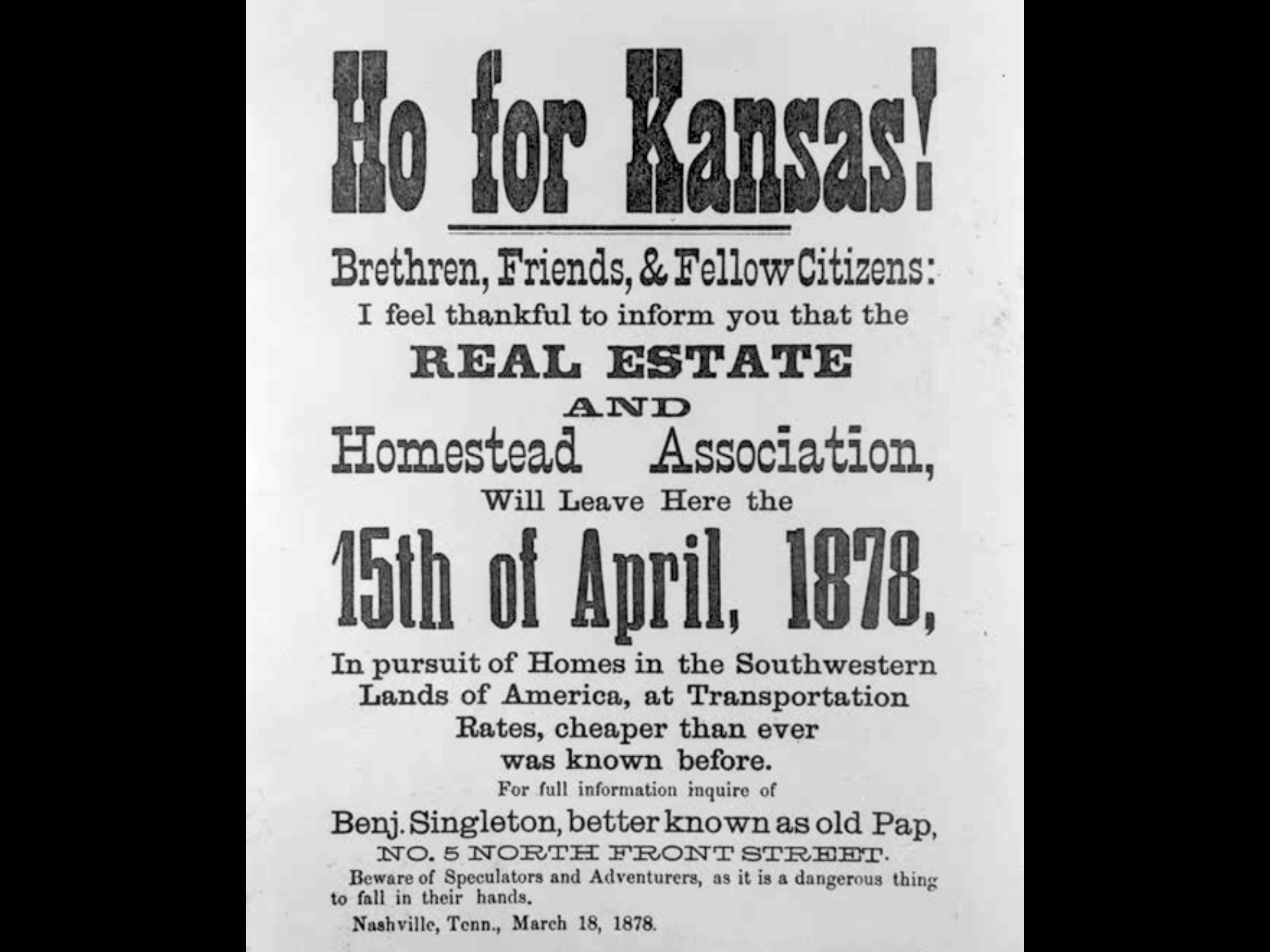 Ho for Kansas!

Brethren, Friends, & Fellow Citizens:
I feel thankful to inform you that the
REAL ESTATE
AND
Homestead Association,
Will Leave Here the
15th of April, 1878,
In pursuit of Homes in the Southwestern Lands of America, at Transportation Rates, cheaper than ever was known before.

For full information inquire of
Benj. Singleton, better known as old Pap,
NO. 5 NORTH FRONT STREET.

Beware of Speculators and Adventurers, as it is a dangerous thing to fall in their hands.

Nashville, Tenn., March 18, 1878.